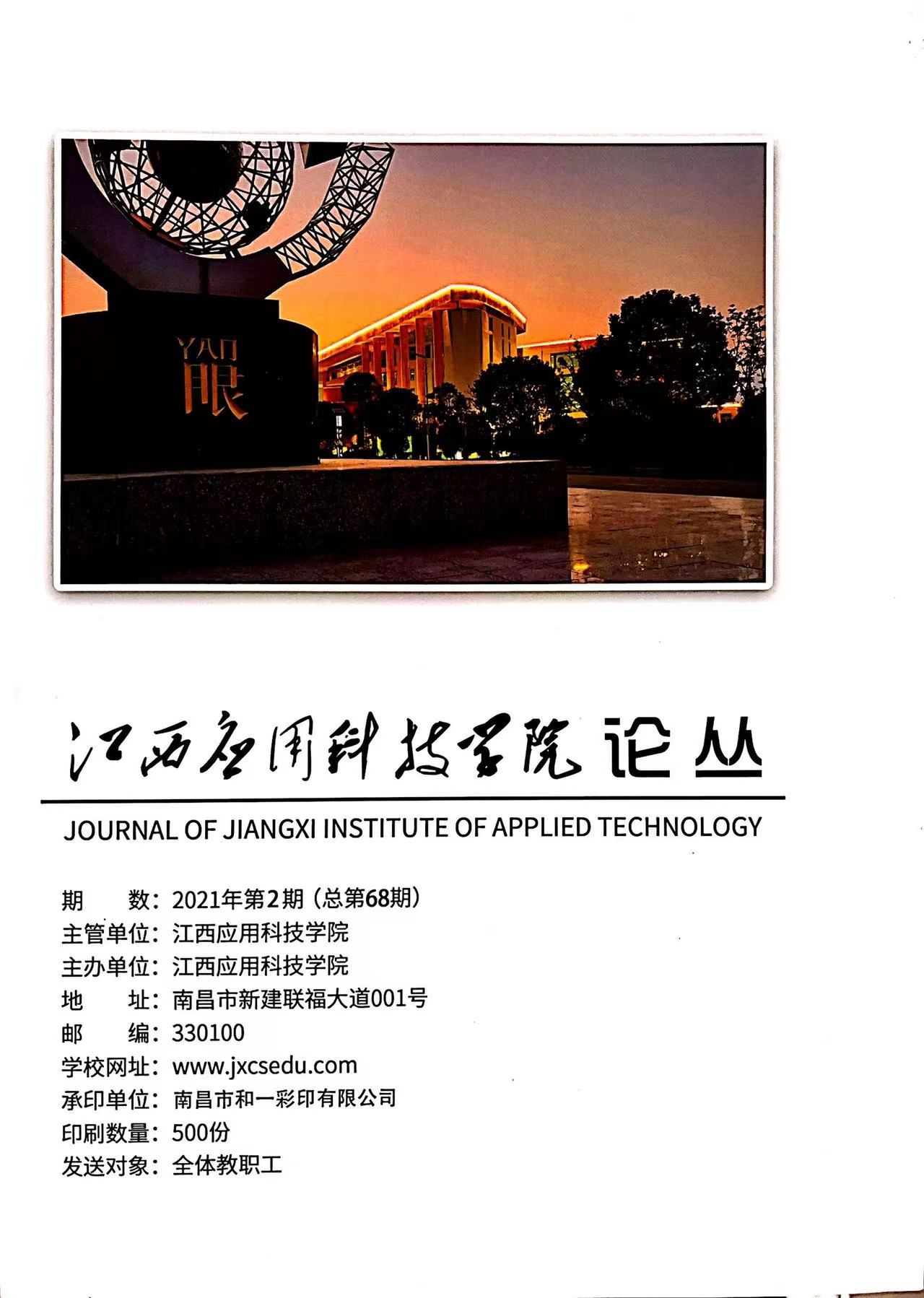 YAN
眼

江西应用科技学院论丛

JOURNAL OF JIANGXI INSTITUTE OF APPLIED TECHNOLOGY

期　　数：2021年第2期（总第68期）
主管单位：江西应用科技学院
主办单位：江西应用科技学院
地　　址：南昌市新建联福大道001号
邮　　编：330100
学校网址：www.jxcsedu.com
承印单位：南昌市和一彩印有限公司
印刷数量：500份
发送对象：全体教职工